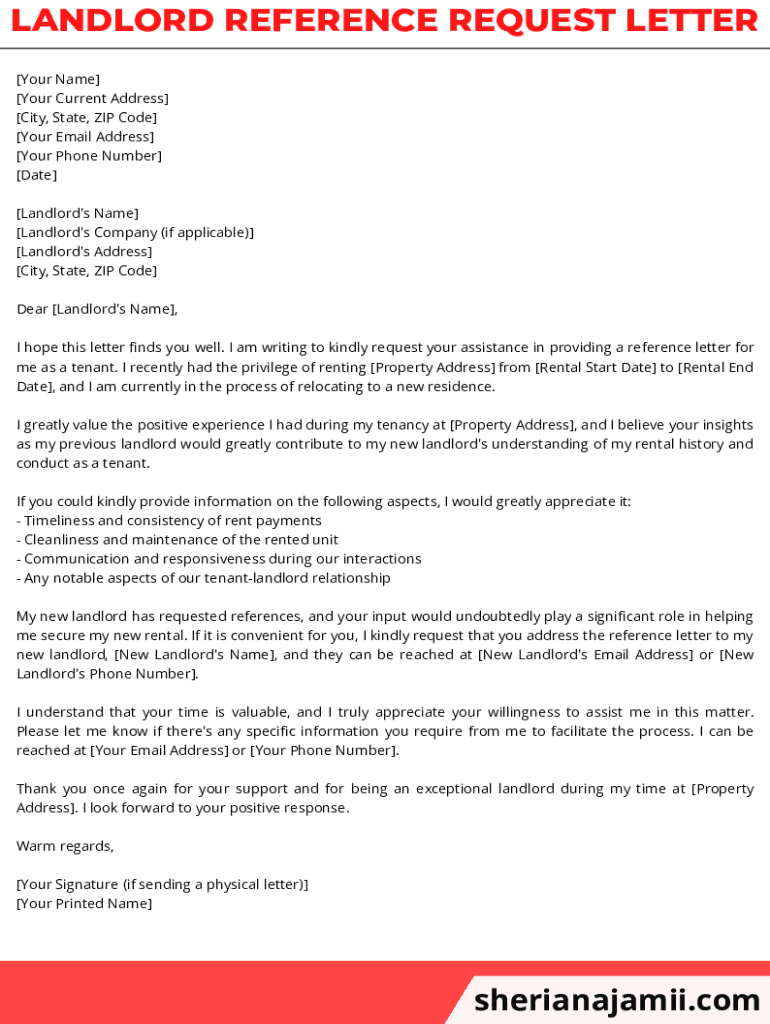 LANDLORD REFERENCE REQUEST LETTER

[Your Name]
[Your Current Address]
[City, State, ZIP Code]
[Your Email Address]
[Your Phone Number]
[Date]

[Landlord's Name]
[Landlord's Company (if applicable)]
[Landlord's Address]
[City, State, ZIP Code]

Dear [Landlord's Name],

I hope this letter finds you well. I am writing to kindly request your assistance in providing a reference letter for me as a tenant. I recently had the privilege of renting [Property Address] from [Rental Start Date] to [Rental End Date], and I am currently in the process of relocating to a new residence.

I greatly value the positive experience I had during my tenancy at [Property Address], and I believe your insights as my previous landlord would greatly contribute to my new landlord's understanding of my rental history and conduct as a tenant.

If you could kindly provide information on the following aspects, I would greatly appreciate it:
- Timeliness and consistency of rent payments
- Cleanliness and maintenance of the rented unit
- Communication and responsiveness during our interactions
- Any notable aspects of our tenant-landlord relationship

My new landlord has requested references, and your input would undoubtedly play a significant role in helping me secure my new rental. If it is convenient for you, I kindly request that you address the reference letter to my new landlord, [New Landlord's Name], and they can be reached at [New Landlord's Email Address] or [New Landlord's Phone Number].

I understand that your time is valuable, and I truly appreciate your willingness to assist me in this matter. Please let me know if there's any specific information you require from me to facilitate the process. I can be reached at [Your Email Address] or [Your Phone Number].

Thank you once again for your support and for being an exceptional landlord during my time at [Property Address]. I look forward to your positive response.

Warm regards,

[Your Signature (if sending a physical letter)]
[Your Printed Name]

sherianajamii.com